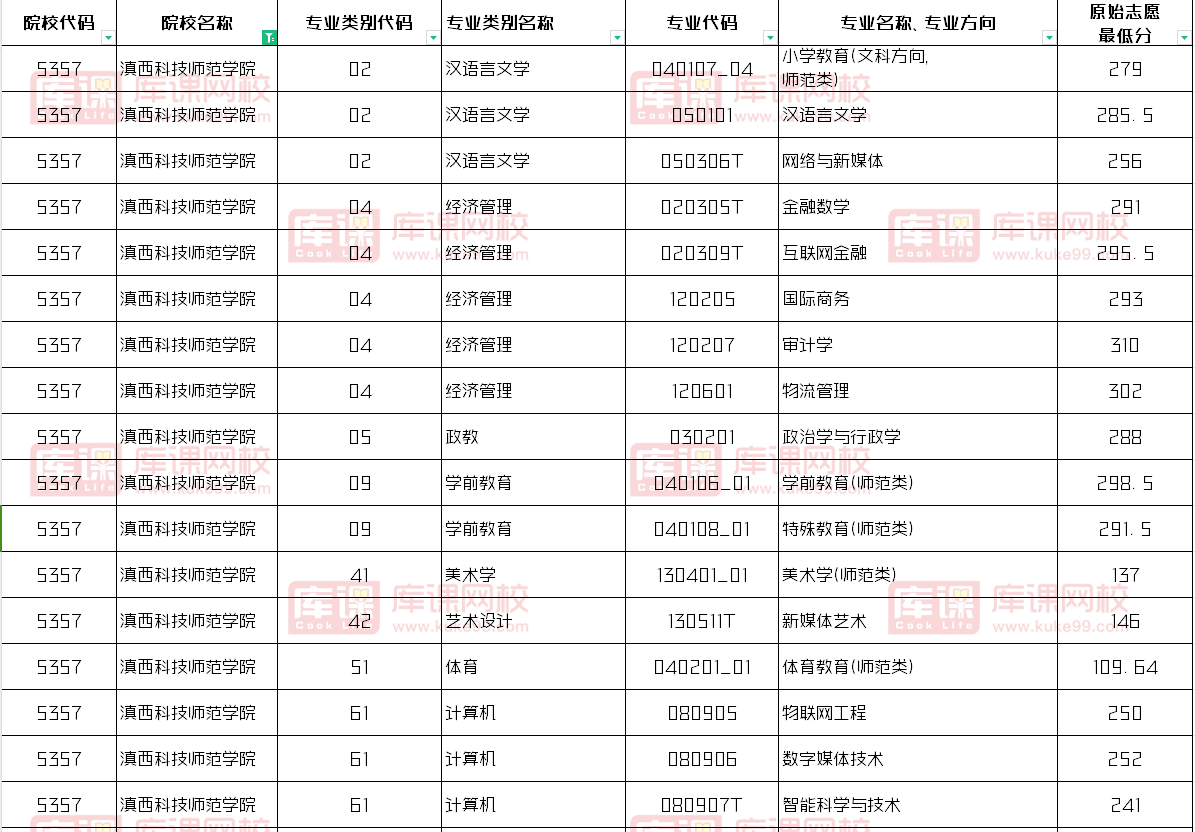 | 院校代码 | 院校名称 | 专业类别代码 | 专业类别名称 | 专业代码 | 专业名称、专业方向 | 原始志愿最低分 |
|---|---|---|---|---|---|---|
| 5357 | 滇西科技师范学院 | 02 | 汉语言文学 | 040107_04 | 小学教育(文科方向,师范类) | 279 |
| 5357 | 滇西科技师范学院 | 02 | 汉语言文学 | 050101 | 汉语言文学 | 285.5 |
| 5357 | 滇西科技师范学院 | 02 | 汉语言文学 | 050306T | 网络与新媒体 | 256 |
| 5357 | 滇西科技师范学院 | 04 | 经济管理 | 020305T | 金融数学 | 291 |
| 5357 | 滇西科技师范学院 | 04 | 经济管理 | 020309T | 互联网金融 | 295.5 |
| 5357 | 滇西科技师范学院 | 04 | 经济管理 | 120205 | 国际商务 | 293 |
| 5357 | 滇西科技师范学院 | 04 | 经济管理 | 120207 | 审计学 | 310 |
| 5357 | 滇西科技师范学院 | 04 | 经济管理 | 120601 | 物流管理 | 302 |
| 5357 | 滇西科技师范学院 | 05 | 政教 | 030201 | 政治学与行政学 | 288 |
| 5357 | 滇西科技师范学院 | 09 | 学前教育 | 040106_01 | 学前教育(师范类) | 298.5 |
| 5357 | 滇西科技师范学院 | 09 | 学前教育 | 040108_01 | 特殊教育(师范类) | 291.5 |
| 5357 | 滇西科技师范学院 | 41 | 美术学 | 130401_01 | 美术学(师范类) | 137 |
| 5357 | 滇西科技师范学院 | 42 | 艺术设计 | 130511T | 新媒体艺术 | 146 |
| 5357 | 滇西科技师范学院 | 51 | 体育 | 040201_01 | 体育教育(师范类) | 109.64 |
| 5357 | 滇西科技师范学院 | 61 | 计算机 | 080905 | 物联网工程 | 250 |
| 5357 | 滇西科技师范学院 | 61 | 计算机 | 080906 | 数字媒体技术 | 252 |
| 5357 | 滇西科技师范学院 | 61 | 计算机 | 080907T | 智能科学与技术 | 241 |

库课网校 Cook Life www.kuke99.com